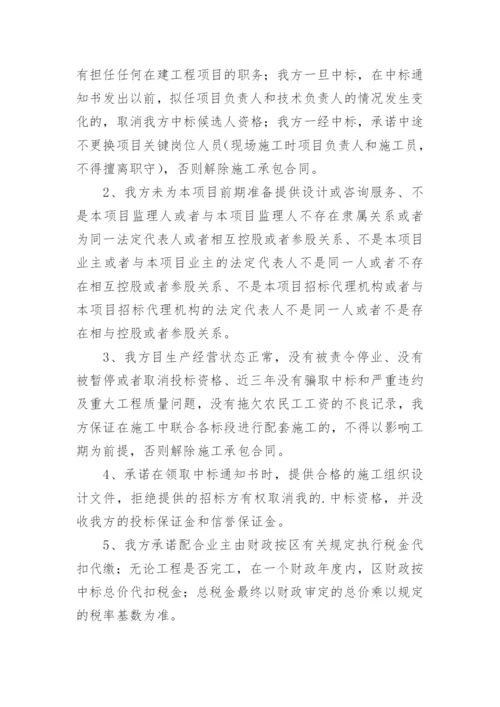 有担任任何在建工程项目的职务；我方一旦中标，在中标通知书发出以前，拟任项目负责人和技术负责人的情况发生变化的，取消我方中标候选人资格；我方一经中标，承诺中途不更换项目关键岗位人员（现场施工时项目负责人和施工员，不得擅离职守），否则解除施工承包合同。

2、我方未为本项目前期准备提供设计或咨询服务、不是本项目监理人或者与本项目监理人不存在隶属关系或者为同一法定代表人或者相互控股或者参股关系、不是本项目业主或者与本项目业主的法定代表人不是同一人或者不存在相互控股或者参股关系、不是本项目招标代理机构或者与本项目招标代理机构的法定代表人不是同一人或者不是存在相与控股或者参股关系。

3、我方目生产经营状态正常，没有被责令停业、没有被暂停或者取消投标资格、近三年没有骗取中标和严重违约及重大工程质量问题，没有拖欠农民工工资的不良记录，我方保证在施工中联合各标段进行配套施工的，不得以影响工期为前提，否则解除施工承包合同。

4、承诺在领取中标通知书时，提供合格的施工组织设计文件，拒绝提供的招标方有权取消我的.中标资格，并没收我方的投标保证金和信誉保证金。

5、我方承诺配合业主由财政按区有关规定执行税金代扣代缴；无论工程是否完工，在一个财政年度内，区财政按中标总价代扣税金；总税金最终以财政审定的总价乘以规定的税率基数为准。